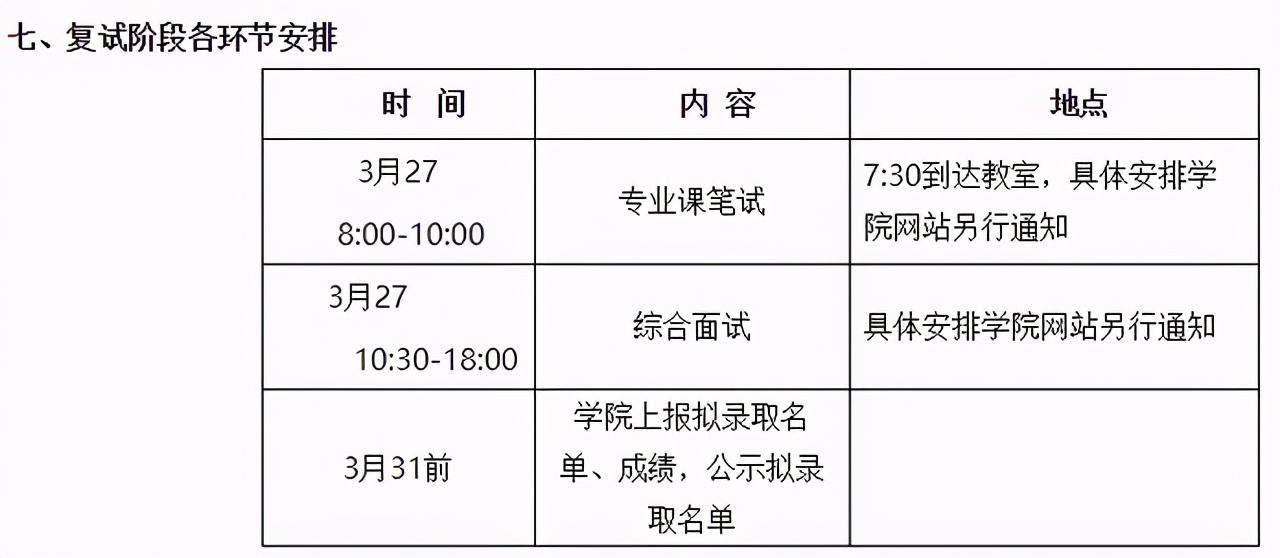 七、复试阶段各环节安排

| 时　间 | 内　容 | 地点 |
|---|---|---|
| 3月27 8:00-10:00 | 专业课笔试 | 7:30到达教室，具体安排学院网站另行通知 |
| 3月27 10:30-18:00 | 综合面试 | 具体安排学院网站另行通知 |
| 3月31前 | 学院上报拟录取名单、成绩，公示拟录取名单 | |